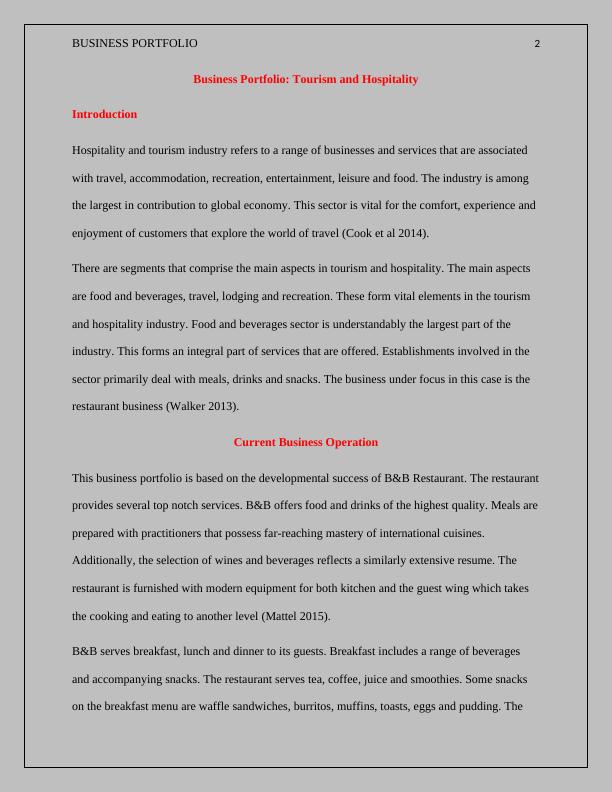 BUSINESS PORTFOLIO 2

Business Portfolio: Tourism and Hospitality

Introduction

Hospitality and tourism industry refers to a range of businesses and services that are associated with travel, accommodation, recreation, entertainment, leisure and food. The industry is among the largest in contribution to global economy. This sector is vital for the comfort, experience and enjoyment of customers that explore the world of travel (Cook et al 2014).

There are segments that comprise the main aspects in tourism and hospitality. The main aspects are food and beverages, travel, lodging and recreation. These form vital elements in the tourism and hospitality industry. Food and beverages sector is understandably the largest part of the industry. This forms an integral part of services that are offered. Establishments involved in the sector primarily deal with meals, drinks and snacks. The business under focus in this case is the restaurant business (Walker 2013).

Current Business Operation

This business portfolio is based on the developmental success of B&B Restaurant. The restaurant provides several top notch services. B&B offers food and drinks of the highest quality. Meals are prepared with practitioners that possess far-reaching mastery of international cuisines. Additionally, the selection of wines and beverages reflects a similarly extensive resume. The restaurant is furnished with modern equipment for both kitchen and the guest wing which takes the cooking and eating to another level (Mattel 2015).

B&B serves breakfast, lunch and dinner to its guests. Breakfast includes a range of beverages and accompanying snacks. The restaurant serves tea, coffee, juice and smoothies. Some snacks on the breakfast menu are waffle sandwiches, burritos, muffins, toasts, eggs and pudding. The